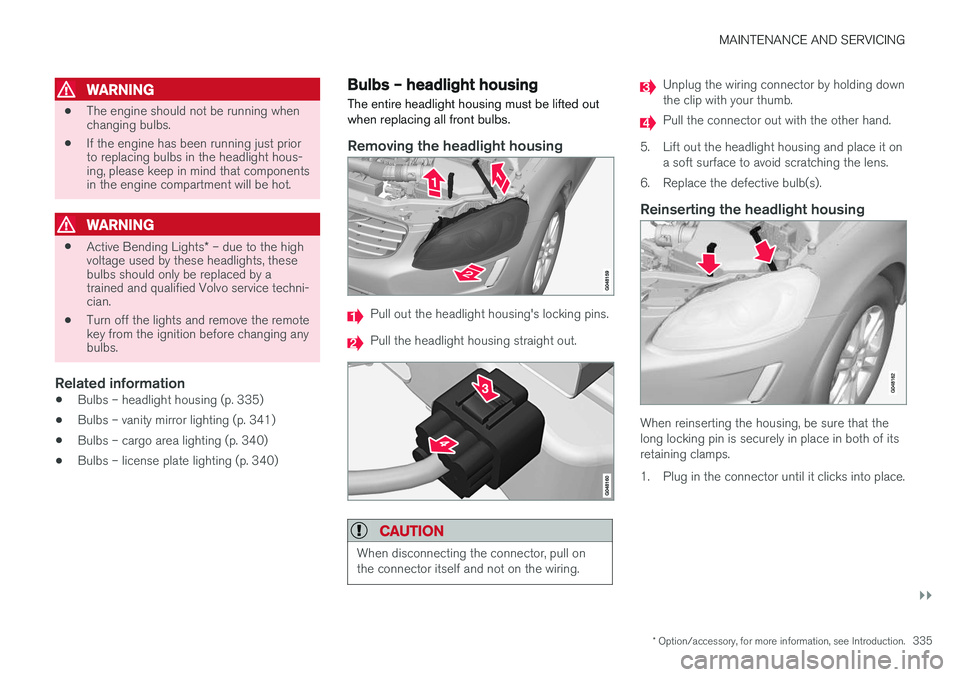 MAINTENANCE AND SERVICING

WARNING

• The engine should not be running when changing bulbs.

• If the engine has been running just prior to replacing bulbs in the headlight housing, please keep in mind that components in the engine compartment will be hot.

WARNING

• Active Bending Lights* – due to the high voltage used by these headlights, these bulbs should only be replaced by a trained and qualified Volvo service technician.

• Turn off the lights and remove the remote key from the ignition before changing any bulbs.

Related information

• Bulbs – headlight housing (p. 335)

• Bulbs – vanity mirror lighting (p. 341)

• Bulbs – cargo area lighting (p. 340)

• Bulbs – license plate lighting (p. 340)

Bulbs – headlight housing

The entire headlight housing must be lifted out when replacing all front bulbs.

Removing the headlight housing

1 1 2

G048159

1 Pull out the headlight housing's locking pins.

2 Pull the headlight housing straight out.

3 4

G048160

CAUTION

When disconnecting the connector, pull on the connector itself and not on the wiring.

3 Unplug the wiring connector by holding down the clip with your thumb.

4 Pull the connector out with the other hand.

5. Lift out the headlight housing and place it on a soft surface to avoid scratching the lens.

6. Replace the defective bulb(s).

Reinserting the headlight housing

G048162

When reinserting the housing, be sure that the long locking pin is securely in place in both of its retaining clamps.

1. Plug in the connector until it clicks into place.

▸▸

* Option/accessory, for more information, see Introduction. 335

carmanualsonline.info